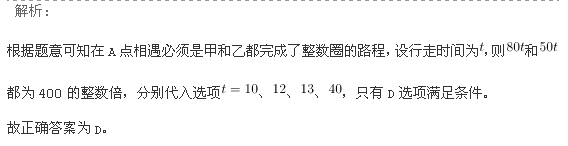 解析：

根据题意可知在 A 点相遇必须是甲和乙都完成了整数圈的路程，设行走时间为$t$，则$80t$和$50t$都为 400 的整数倍，分别代入选项$t=10$、$12$、$13$、$40$，只有 D 选项满足条件。

故正确答案为 D。